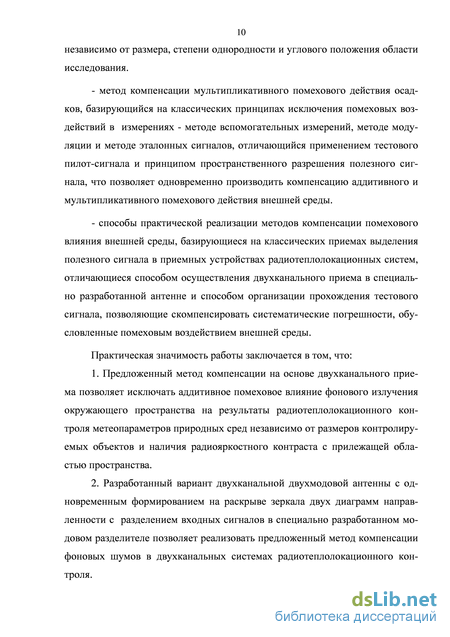 10

независимо от размера, степени однородности и углового положения области исследования.

- метод компенсации мультипликативного помехового действия осадков, базирующийся на классических принципах исключения помеховых воздействий в измерениях - методе вспомогательных измерений, методе модуляции и методе эталонных сигналов, отличающийся применением тестового пилот-сигнала и принципом пространственного разрешения полезного сигнала, что позволяет одновременно производить компенсацию аддитивного и мультипликативного помехового действия внешней среды.

- способы практической реализации методов компенсации помехового влияния внешней среды, базирующиеся на классических приемах выделения полезного сигнала в приемных устройствах радиотеплолокационных систем, отличающиеся способом осуществления двухканального приема в специально разработанной антенне и способом организации прохождения тестового сигнала, позволяющие скомпенсировать систематические погрешности, обусловленные помеховым воздействием внешней среды.

Практическая значимость работы заключается в том, что:

1. Предложенный метод компенсации на основе двухканального приема позволяет исключать аддитивное помеховое влияние фонового излучения окружающего пространства на результаты радиотеплолокационного контроля метеопараметров природных сред независимо от размеров контролируемых объектов и наличия радиояркостного контраста с прилежащей областью пространства.

2. Разработанный вариант двухканальной двухмодовой антенны с одновременным формированием на раскрыве зеркала двух диаграмм направленности с разделением входных сигналов в специально разработанном модовом разделителе позволяет реализовать предложенный метод компенсации фоновых шумов в двухканальных системах радиотеплолокационного контроля.

dsLib.net
библиотека диссертаций